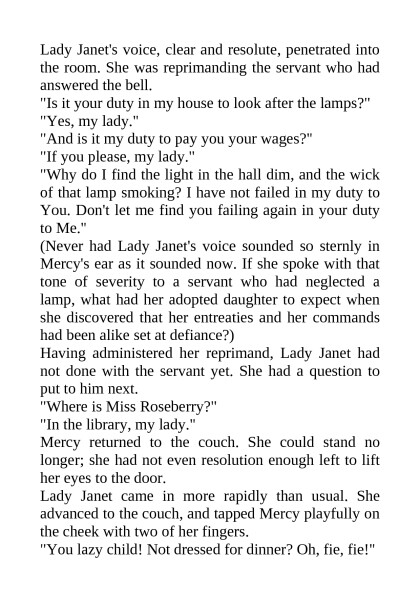 Lady Janet's voice, clear and resolute, penetrated into the room. She was reprimanding the servant who had answered the bell.
"Is it your duty in my house to look after the lamps?"
"Yes, my lady."
"And is it my duty to pay you your wages?"
"If you please, my lady."
"Why do I find the light in the hall dim, and the wick of that lamp smoking? I have not failed in my duty to You. Don't let me find you failing again in your duty to Me."
(Never had Lady Janet's voice sounded so sternly in Mercy's ear as it sounded now. If she spoke with that tone of severity to a servant who had neglected a lamp, what had her adopted daughter to expect when she discovered that her entreaties and her commands had been alike set at defiance?)
Having administered her reprimand, Lady Janet had not done with the servant yet. She had a question to put to him next.
"Where is Miss Roseberry?"
"In the library, my lady."
Mercy returned to the couch. She could stand no longer; she had not even resolution enough left to lift her eyes to the door.
Lady Janet came in more rapidly than usual. She advanced to the couch, and tapped Mercy playfully on the cheek with two of her fingers.
"You lazy child! Not dressed for dinner? Oh, fie, fie!"